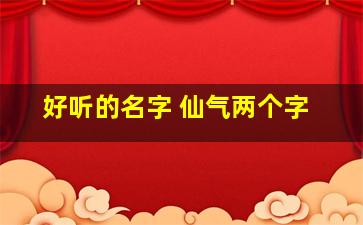 好听的名字 仙气两个字